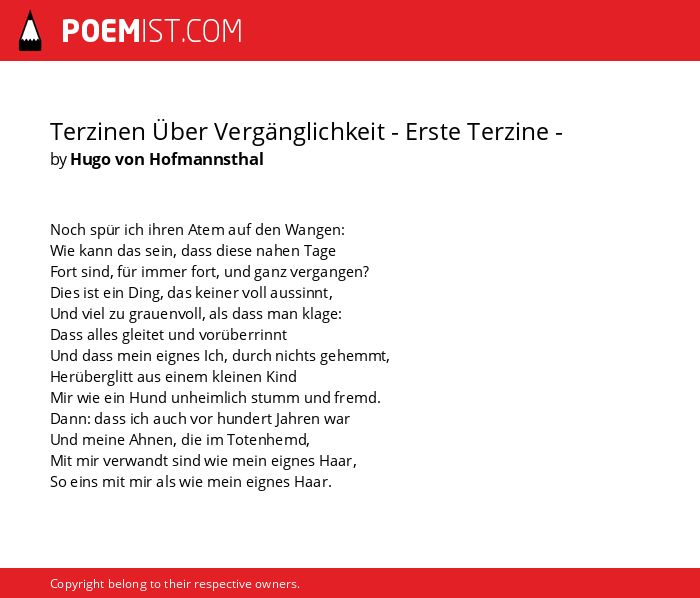 POEMIST.COM

Terzinen Über Vergänglichkeit - Erste Terzine -
by Hugo von Hofmannsthal

Noch spür ich ihren Atem auf den Wangen:
Wie kann das sein, dass diese nahen Tage
Fort sind, für immer fort, und ganz vergangen?
Dies ist ein Ding, das keiner voll aussinnt,
Und viel zu grauenvoll, als dass man klage:
Dass alles gleitet und vorüberrinnt
Und dass mein eignes Ich, durch nichts gehemmt,
Herüberglitt aus einem kleinen Kind
Mir wie ein Hund unheimlich stumm und fremd.
Dann: dass ich auch vor hundert Jahren war
Und meine Ahnen, die im Totenhemd,
Mit mir verwandt sind wie mein eignes Haar,
So eins mit mir als wie mein eignes Haar.

Copyright belong to their respective owners.